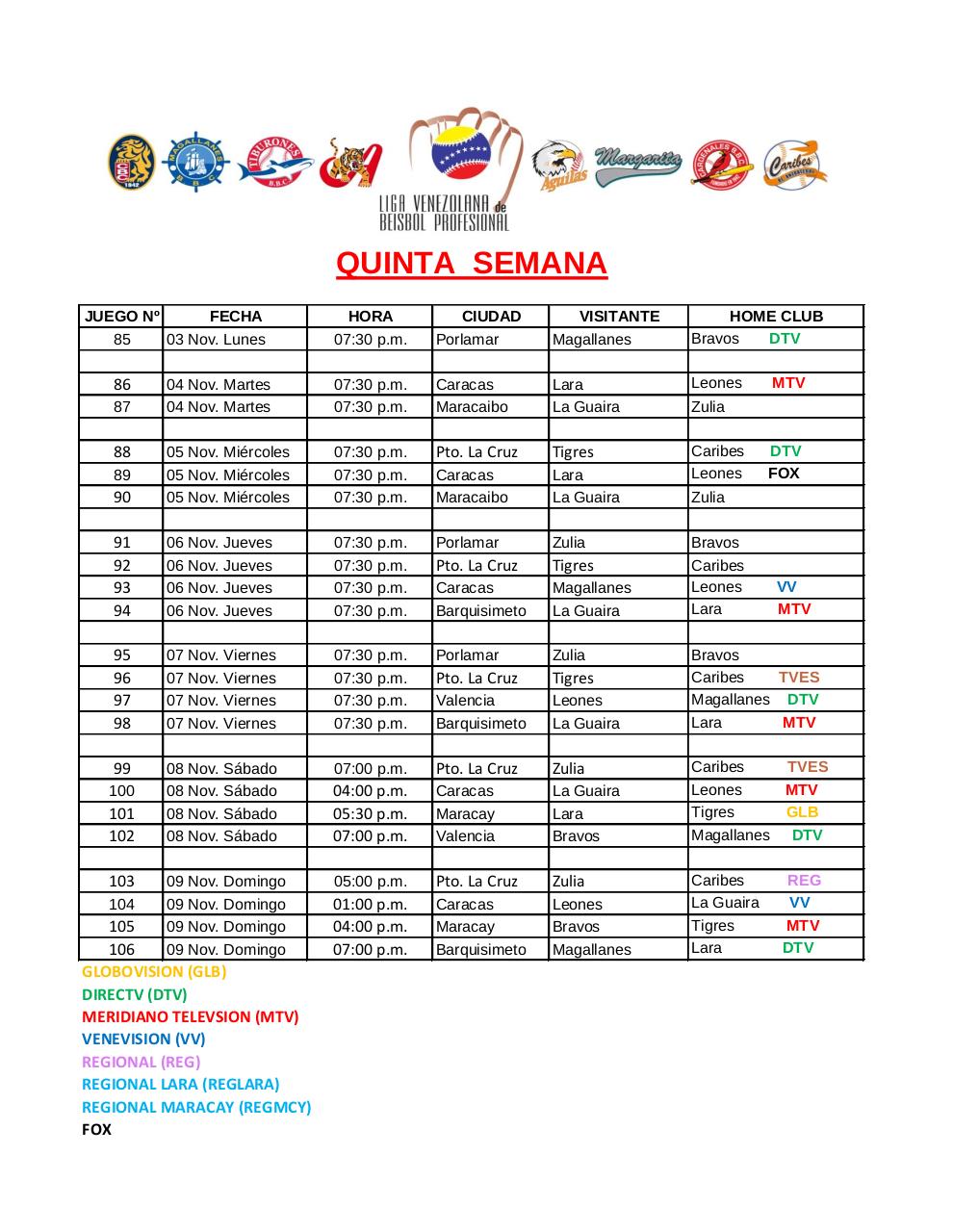 LIGA VENEZOLANA de BEISBOL PROFESIONAL

QUINTA SEMANA

| JUEGO Nº | FECHA | HORA | CIUDAD | VISITANTE | HOME CLUB |
|---|---|---|---|---|---|
| 85 | 03 Nov. Lunes | 07:30 p.m. | Porlamar | Magallanes | Bravos DTV |
| | | | | | |
| 86 | 04 Nov. Martes | 07:30 p.m. | Caracas | Lara | Leones MTV |
| 87 | 04 Nov. Martes | 07:30 p.m. | Maracaibo | La Guaira | Zulia |
| | | | | | |
| 88 | 05 Nov. Miércoles | 07:30 p.m. | Pto. La Cruz | Tigres | Caribes DTV |
| 89 | 05 Nov. Miércoles | 07:30 p.m. | Caracas | Lara | Leones FOX |
| 90 | 05 Nov. Miércoles | 07:30 p.m. | Maracaibo | La Guaira | Zulia |
| | | | | | |
| 91 | 06 Nov. Jueves | 07:30 p.m. | Porlamar | Zulia | Bravos |
| 92 | 06 Nov. Jueves | 07:30 p.m. | Pto. La Cruz | Tigres | Caribes |
| 93 | 06 Nov. Jueves | 07:30 p.m. | Caracas | Magallanes | Leones VV |
| 94 | 06 Nov. Jueves | 07:30 p.m. | Barquisimeto | La Guaira | Lara MTV |
| | | | | | |
| 95 | 07 Nov. Viernes | 07:30 p.m. | Porlamar | Zulia | Bravos |
| 96 | 07 Nov. Viernes | 07:30 p.m. | Pto. La Cruz | Tigres | Caribes TVES |
| 97 | 07 Nov. Viernes | 07:30 p.m. | Valencia | Leones | Magallanes DTV |
| 98 | 07 Nov. Viernes | 07:30 p.m. | Barquisimeto | La Guaira | Lara MTV |
| | | | | | |
| 99 | 08 Nov. Sábado | 07:00 p.m. | Pto. La Cruz | Zulia | Caribes TVES |
| 100 | 08 Nov. Sábado | 04:00 p.m. | Caracas | La Guaira | Leones MTV |
| 101 | 08 Nov. Sábado | 05:30 p.m. | Maracay | Lara | Tigres GLB |
| 102 | 08 Nov. Sábado | 07:00 p.m. | Valencia | Bravos | Magallanes DTV |
| | | | | | |
| 103 | 09 Nov. Domingo | 05:00 p.m. | Pto. La Cruz | Zulia | Caribes REG |
| 104 | 09 Nov. Domingo | 01:00 p.m. | Caracas | Leones | La Guaira VV |
| 105 | 09 Nov. Domingo | 04:00 p.m. | Maracay | Bravos | Tigres MTV |
| 106 | 09 Nov. Domingo | 07:00 p.m. | Barquisimeto | Magallanes | Lara DTV |

GLOBOVISION (GLB)
DIRECTV (DTV)
MERIDIANO TELEVSION (MTV)
VENEVISION (VV)
REGIONAL (REG)
REGIONAL LARA (REGLARA)
REGIONAL MARACAY (REGMCY)
FOX